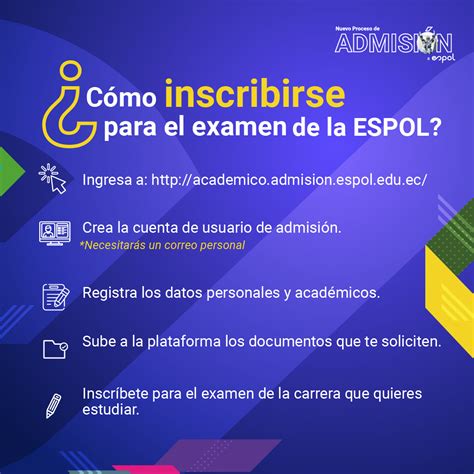 Nuevo Proceso de
ADMISIÓN
espol

¿Cómo inscribirse para el examen de la ESPOL?

Ingresa a: http://academico.admision.espol.edu.ec/

Crea la cuenta de usuario de admisión.
*Necesitarás un correo personal

Registra los datos personales y académicos.

Sube a la plataforma los documentos que te soliciten.

Inscríbete para el examen de la carrera que quieres estudiar.